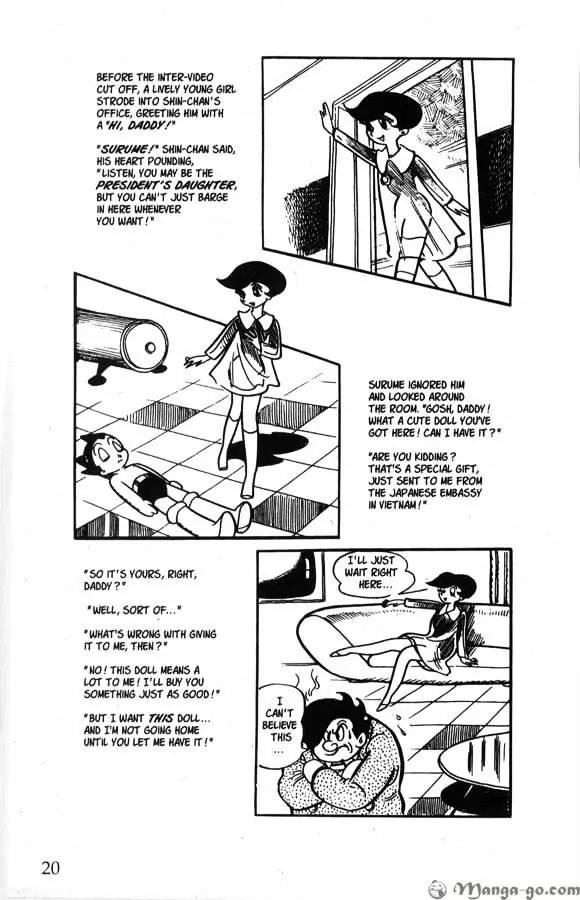 BEFORE THE INTER-VIDEO CUT OFF, A LIVELY YOUNG GIRL STRODE INTO SHIN-CHAN'S OFFICE, GREETING HIM WITH A "HI, DADDY!"

"SURUME!" SHIN-CHAN SAID, HIS HEART POUNDING, "LISTEN, YOU MAY BE THE PRESIDENT'S DAUGHTER, BUT YOU CAN'T JUST BARGE IN HERE WHENEVER YOU WANT!"

SURUME IGNORED HIM AND LOOKED AROUND THE ROOM. "GOSH, DADDY! WHAT A CUTE DOLL YOU'VE GOT HERE! CAN I HAVE IT?"

"ARE YOU KIDDING? THAT'S A SPECIAL GIFT, JUST SENT TO ME FROM THE JAPANESE EMBASSY IN VIETNAM!"

"SO IT'S YOURS, RIGHT, DADDY?"

"WELL, SORT OF..."

"WHAT'S WRONG WITH GIVING IT TO ME, THEN?"

"NO! THIS DOLL MEANS A LOT TO ME! I'LL BUY YOU SOMETHING JUST AS GOOD!"

"BUT I WANT THIS DOLL... AND I'M NOT GOING HOME UNTIL YOU LET ME HAVE IT!"

I'LL JUST WAIT RIGHT HERE...

I CAN'T BELIEVE THIS ...

20

Manga-go.com